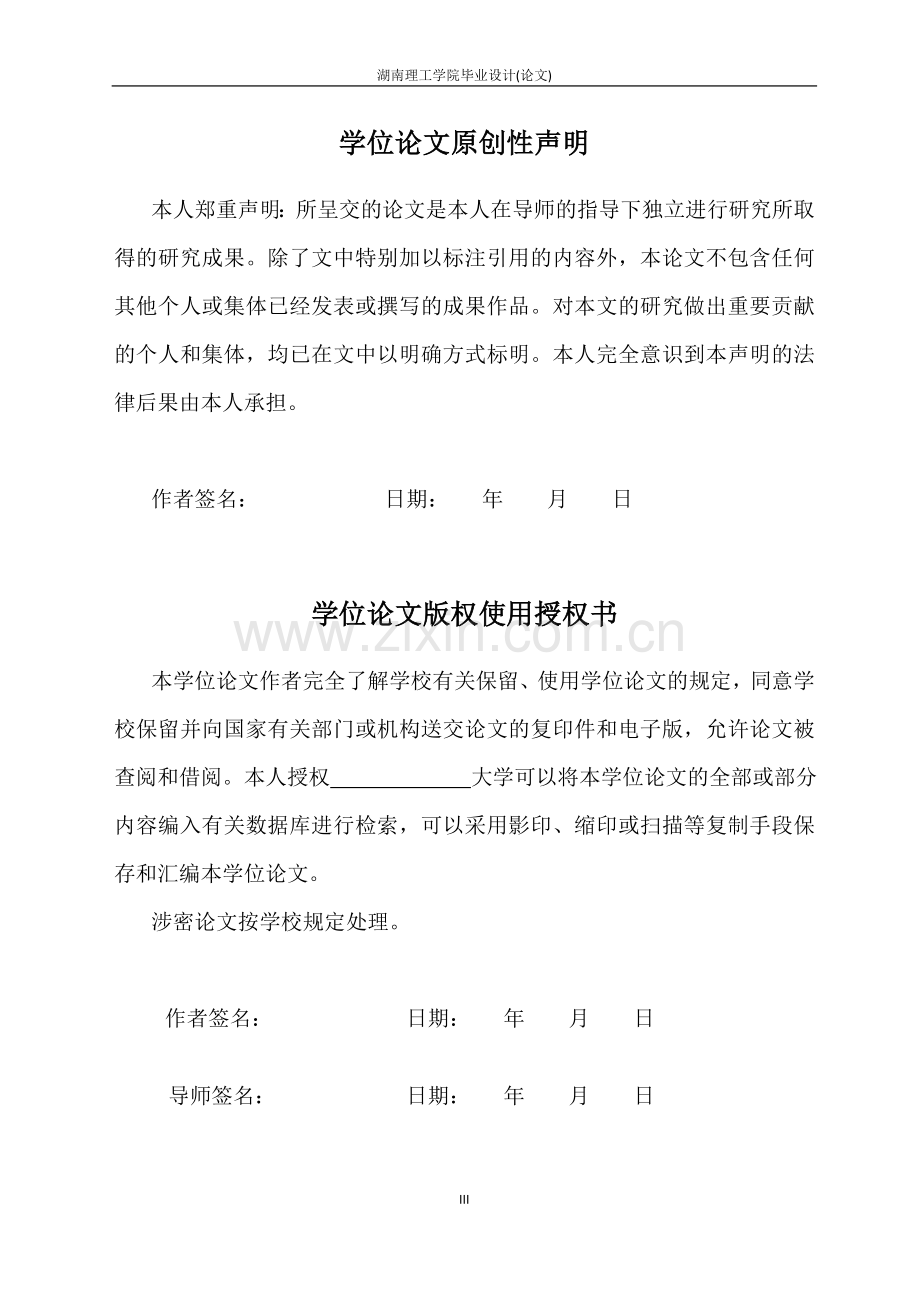 湖南理工学院毕业设计(论文)

学位论文原创性声明

本人郑重声明：所呈交的论文是本人在导师的指导下独立进行研究所取得的研究成果。除了文中特别加以标注引用的内容外，本论文不包含任何其他个人或集体已经发表或撰写的成果作品。对本文的研究做出重要贡献的个人和集体，均已在文中以明确方式标明。本人完全意识到本声明的法律后果由本人承担。

作者签名： 日期： 年 月 日

学位论文版权使用授权书

本学位论文作者完全了解学校有关保留、使用学位论文的规定，同意学校保留并向国家有关部门或机构送交论文的复印件和电子版，允许论文被查阅和借阅。本人授权____大学可以将本学位论文的全部或部分内容编入有关数据库进行检索，可以采用影印、缩印或扫描等复制手段保存和汇编本学位论文。

涉密论文按学校规定处理。

作者签名： 日期： 年 月 日

导师签名： 日期： 年 月 日

III

www.zixin.com.cn